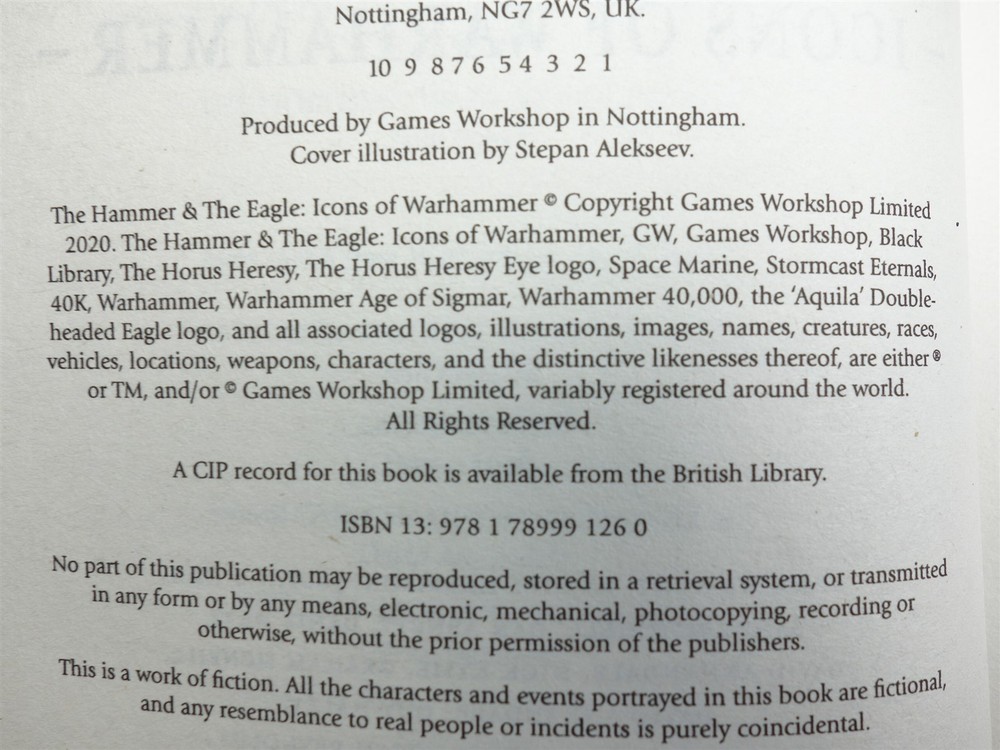 Nottingham, NG7 2WS, UK.

10 9 8 7 6 5 4 3 2 1

Produced by Games Workshop in Nottingham.
Cover illustration by Stepan Alekseev.

The Hammer & The Eagle: Icons of Warhammer © Copyright Games Workshop Limited 2020. The Hammer & The Eagle: Icons of Warhammer, GW, Games Workshop, Black Library, The Horus Heresy, The Horus Heresy Eye logo, Space Marine, Stormcast Eternals, 40K, Warhammer, Warhammer Age of Sigmar, Warhammer 40,000, the 'Aquila' Double-headed Eagle logo, and all associated logos, illustrations, images, names, creatures, races, vehicles, locations, weapons, characters, and the distinctive likenesses thereof, are either ® or TM, and/or © Games Workshop Limited, variably registered around the world. All Rights Reserved.

A CIP record for this book is available from the British Library.

ISBN 13: 978 1 78999 126 0

No part of this publication may be reproduced, stored in a retrieval system, or transmitted in any form or by any means, electronic, mechanical, photocopying, recording or otherwise, without the prior permission of the publishers.

This is a work of fiction. All the characters and events portrayed in this book are fictional, and any resemblance to real people or incidents is purely coincidental.